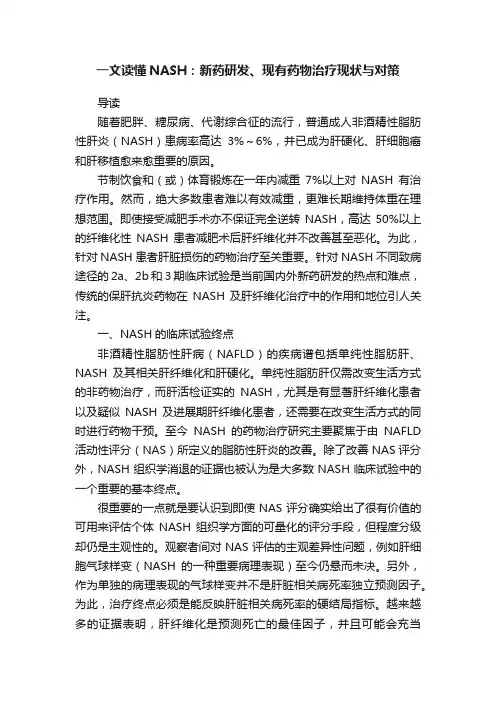 一文读懂NASH：新药研发、现有药物治疗现状与对策

导读

随着肥胖、糖尿病、代谢综合征的流行，普通成人非酒精性脂肪性肝炎（NASH）患病率高达 3%～6%，并已成为肝硬化、肝细胞癌和肝移植愈来愈重要的原因。

节制饮食和（或）体育锻炼在一年内减重 7%以上对 NASH 有治疗作用。然而，绝大多数患者难以有效减重，更难长期维持体重在理想范围。即使接受减肥手术亦不保证完全逆转 NASH，高达 50%以上的纤维化性 NASH 患者减肥术后肝纤维化并不改善甚至恶化。为此，针对 NASH 患者肝脏损伤的药物治疗至关重要。针对 NASH 不同致病途径的 2a、2b 和 3 期临床试验是当前国内外新药研发的热点和难点，传统的保肝抗炎药物在 NASH 及肝纤维化治疗中的作用和地位引人关注。

一、NASH 的临床试验终点

非酒精性脂肪性肝病（NAFLD）的疾病谱包括单纯性脂肪肝、NASH 及其相关肝纤维化和肝硬化。单纯性脂肪肝仅需改变生活方式的非药物治疗，而肝活检证实的 NASH，尤其是有显著肝纤维化患者以及疑似 NASH 及进展期肝纤维化患者，还需要在改变生活方式的同时进行药物干预。至今 NASH 的药物治疗研究主要聚焦于由 NAFLD 活动性评分（NAS）所定义的脂肪性肝炎的改善。除了改善 NAS 评分外，NASH 组织学消退的证据也被认为是大多数 NASH 临床试验中的一个重要的基本终点。

很重要的一点就是要认识到即使 NAS 评分确实给出了很有价值的可用来评估个体 NASH 组织学方面的可量化的评分手段，但程度分级却仍是主观性的。观察者间对 NAS 评估的主观差异性问题，例如肝细胞气球样变（NASH 的一种重要病理表现）至今仍悬而未决。另外，作为单独的病理表现的气球样变并不是肝脏相关病死率独立预测因子。为此，治疗终点必须是能反映肝脏相关病死率的硬结局指标。越来越多的证据表明，肝纤维化是预测死亡的最佳因子，并且可能会充当